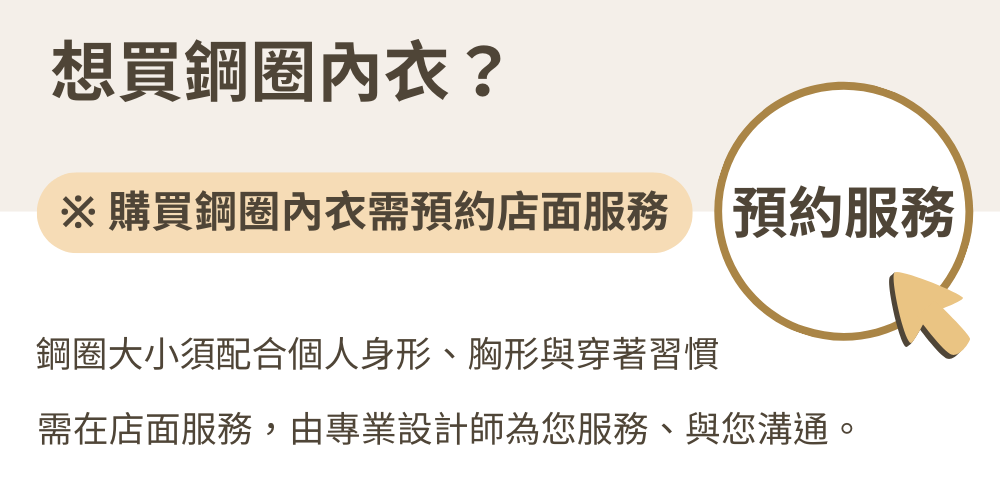 想買鋼圈內衣？

※ 購買鋼圈內衣需預約店面服務

預約服務

鋼圈大小須配合個人身形、胸形與穿著習慣

需在店面服務，由專業設計師為您服務、與您溝通。